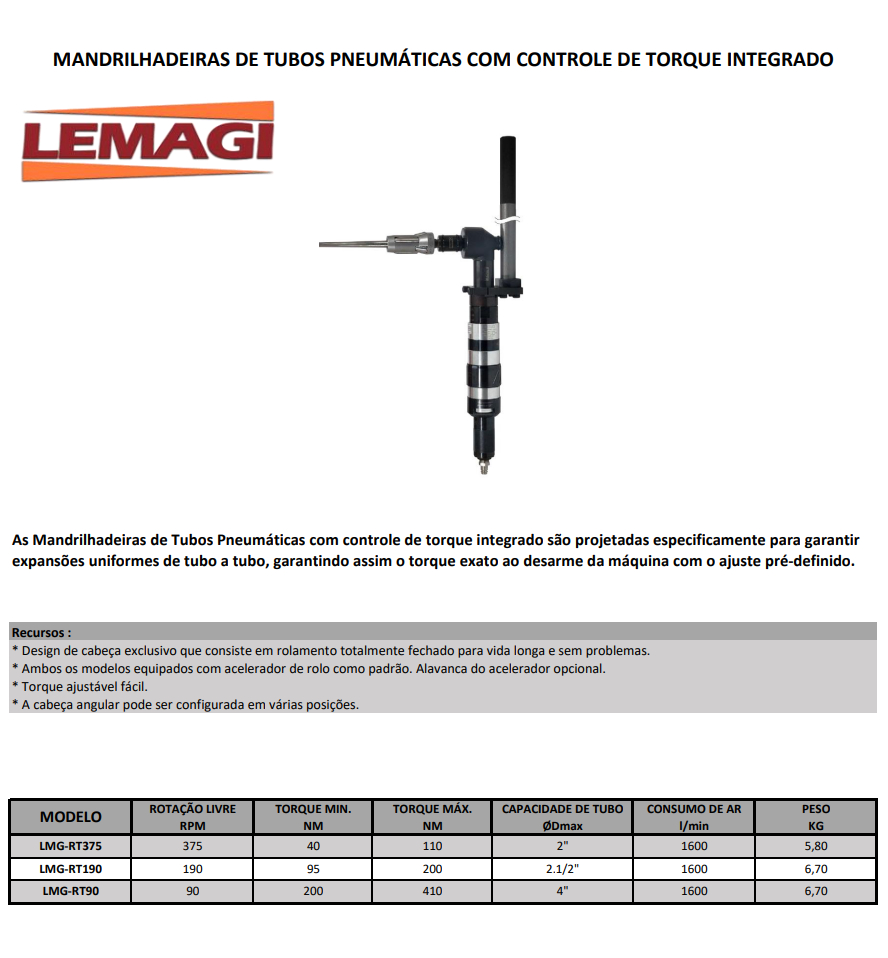 MANDRILHADEIRAS DE TUBOS PNEUMÁTICAS COM CONTROLE DE TORQUE INTEGRADO

LEMAGI

As Mandrilhadeiras de Tubos Pneumáticas com controle de torque integrado são projetadas especificamente para garantir expansões uniformes de tubo a tubo, garantindo assim o torque exato ao desarme da máquina com o ajuste pré-definido.

Recursos :
* Design de cabeça exclusivo que consiste em rolamento totalmente fechado para vida longa e sem problemas.
* Ambos os modelos equipados com acelerador de rolo como padrão. Alavanca do acelerador opcional.
* Torque ajustável fácil.
* A cabeça angular pode ser configurada em várias posições.

| MODELO | ROTAÇÃO LIVRE RPM | TORQUE MIN. NM | TORQUE MÁX. NM | CAPACIDADE DE TUBO ØDmax | CONSUMO DE AR l/min | PESO KG |
|---|---|---|---|---|---|---|
| LMG-RT375 | 375 | 40 | 110 | 2" | 1600 | 5,80 |
| LMG-RT190 | 190 | 95 | 200 | 2.1/2" | 1600 | 6,70 |
| LMG-RT90 | 90 | 200 | 410 | 4" | 1600 | 6,70 |